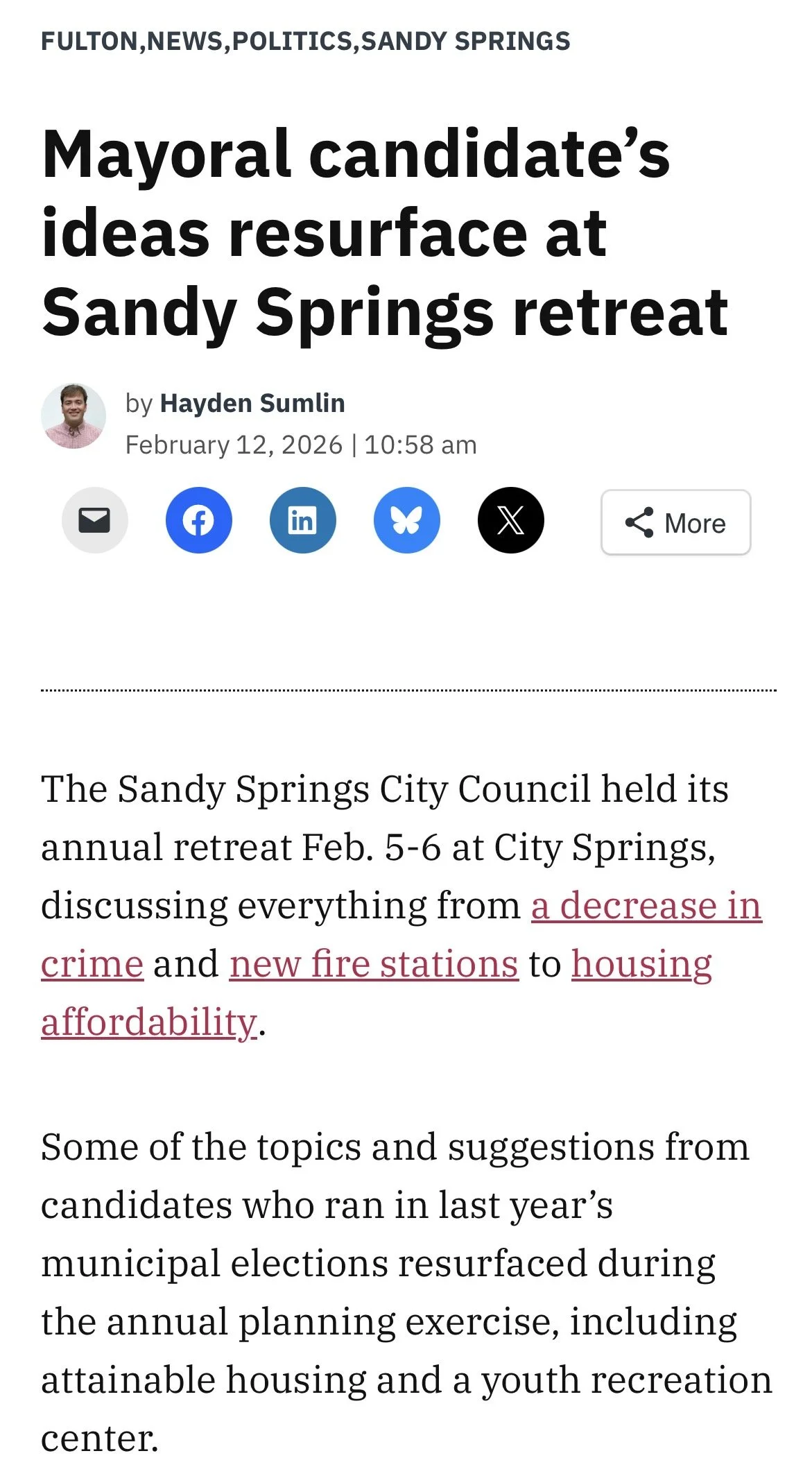 FULTON,NEWS,POLITICS,SANDY SPRINGS

Mayoral candidate's ideas resurface at Sandy Springs retreat

by Hayden Sumlin
February 12, 2026 | 10:58 am

More

The Sandy Springs City Council held its annual retreat Feb. 5-6 at City Springs, discussing everything from a decrease in crime and new fire stations to housing affordability.

Some of the topics and suggestions from candidates who ran in last year's municipal elections resurfaced during the annual planning exercise, including attainable housing and a youth recreation center.